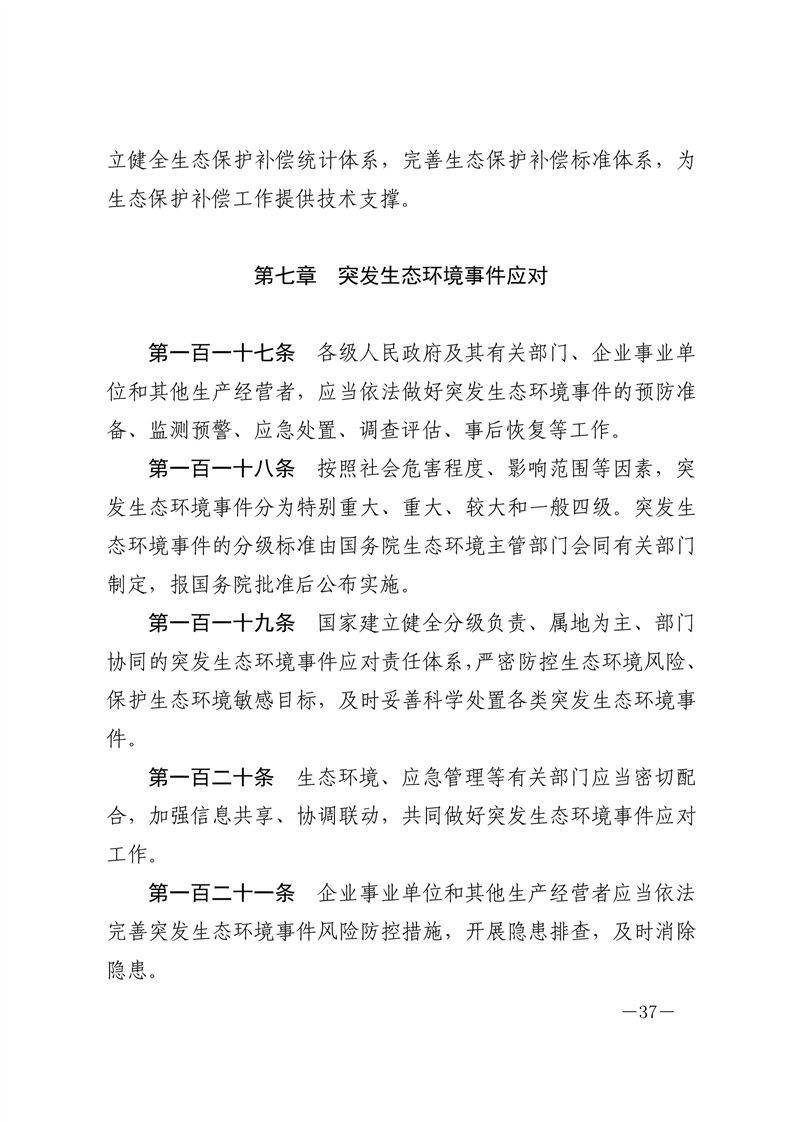 立健全生态保护补偿统计体系，完善生态保护补偿标准体系，为生态保护补偿工作提供技术支撑。

第七章　突发生态环境事件应对

第一百一十七条　各级人民政府及其有关部门、企业事业单位和其他生产经营者，应当依法做好突发生态环境事件的预防准备、监测预警、应急处置、调查评估、事后恢复等工作。

第一百一十八条　按照社会危害程度、影响范围等因素，突发生态环境事件分为特别重大、重大、较大和一般四级。突发生态环境事件的分级标准由国务院生态环境主管部门会同有关部门制定，报国务院批准后公布实施。

第一百一十九条　国家建立健全分级负责、属地为主、部门协同的突发生态环境事件应对责任体系，严密防控生态环境风险、保护生态环境敏感目标，及时妥善科学处置各类突发生态环境事件。

第一百二十条　生态环境、应急管理等有关部门应当密切配合，加强信息共享、协调联动，共同做好突发生态环境事件应对工作。

第一百二十一条　企业事业单位和其他生产经营者应当依法完善突发生态环境事件风险防控措施，开展隐患排查，及时消除隐患。

—37—